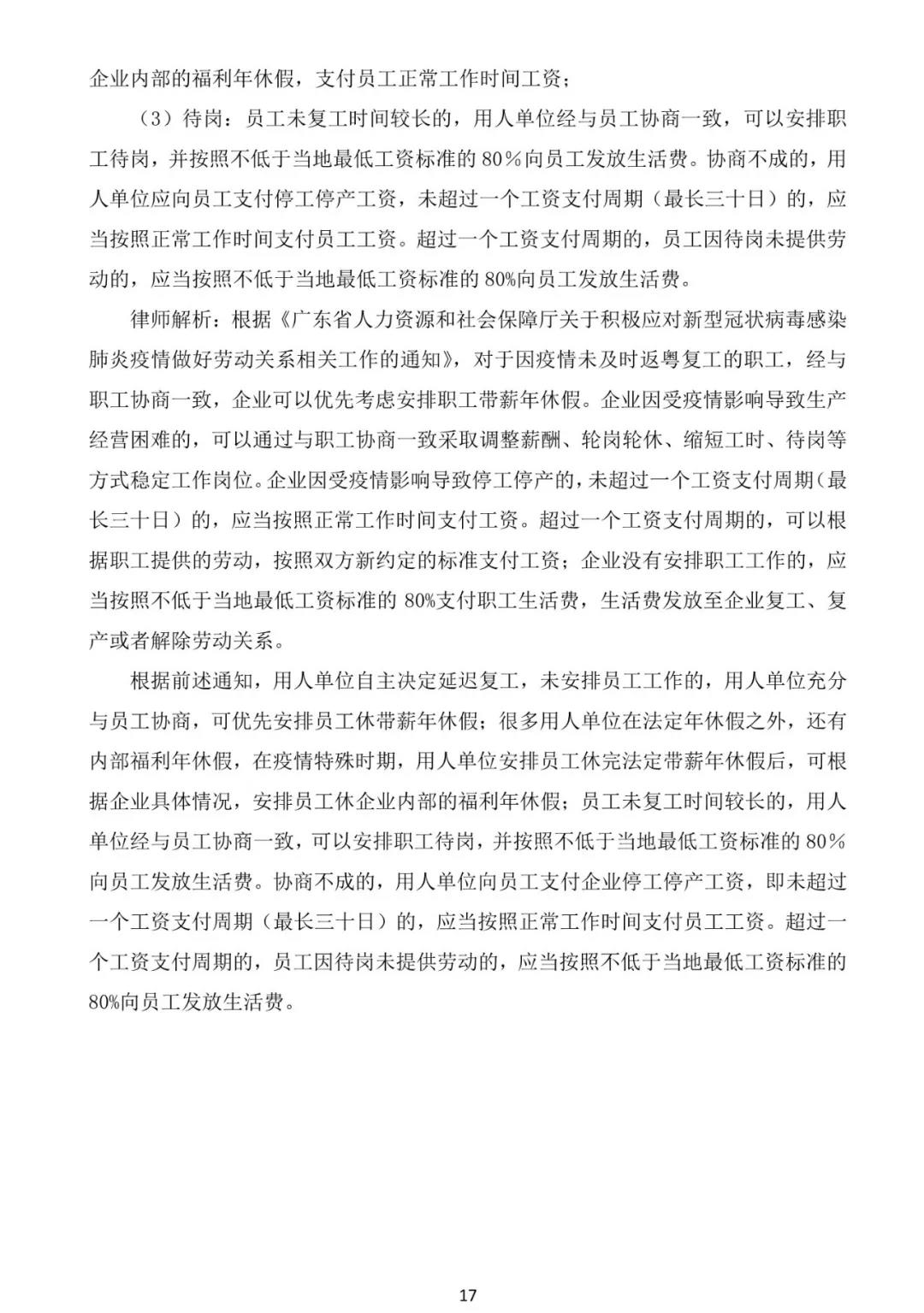 企业内部的福利年休假，支付员工正常工作时间工资；

（3）待岗：员工未复工时间较长的，用人单位经与员工协商一致，可以安排职工待岗，并按照不低于当地最低工资标准的 80％向员工发放生活费。协商不成的，用人单位应向员工支付停工停产工资，未超过一个工资支付周期（最长三十日）的，应当按照正常工作时间支付员工工资。超过一个工资支付周期的，员工因待岗未提供劳动的，应当按照不低于当地最低工资标准的 80%向员工发放生活费。

律师解析：根据《广东省人力资源和社会保障厅关于积极应对新型冠状病毒感染肺炎疫情做好劳动关系相关工作的通知》，对于因疫情未及时返粤复工的职工，经与职工协商一致，企业可以优先考虑安排职工带薪年休假。企业因受疫情影响导致生产经营困难的，可以通过与职工协商一致采取调整薪酬、轮岗轮休、缩短工时、待岗等方式稳定工作岗位。企业因受疫情影响导致停工停产的，未超过一个工资支付周期（最长三十日）的，应当按照正常工作时间支付工资。超过一个工资支付周期的，可以根据职工提供的劳动，按照双方新约定的标准支付工资；企业没有安排职工工作的，应当按照不低于当地最低工资标准的 80%支付职工生活费，生活费发放至企业复工、复产或者解除劳动关系。

根据前述通知，用人单位自主决定延迟复工，未安排员工工作的，用人单位充分与员工协商，可优先安排员工休带薪年休假；很多用人单位在法定年休假之外，还有内部福利年休假，在疫情特殊时期，用人单位安排员工休完法定带薪年休假后，可根据企业具体情况，安排员工休企业内部的福利年休假；员工未复工时间较长的，用人单位经与员工协商一致，可以安排职工待岗，并按照不低于当地最低工资标准的 80％向员工发放生活费。协商不成的，用人单位向员工支付企业停工停产工资，即未超过一个工资支付周期（最长三十日）的，应当按照正常工作时间支付员工工资。超过一个工资支付周期的，员工因待岗未提供劳动的，应当按照不低于当地最低工资标准的 80%向员工发放生活费。

17